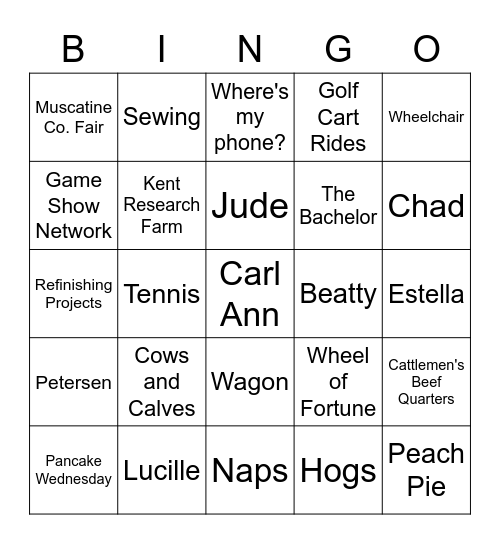 | B | I | N | G | O |
|---|---|---|---|---|
| Muscatine Co. Fair | Sewing | Where's my phone? | Golf Cart Rides | Wheelchair |
| Game Show Network | Kent Research Farm | Jude | The Bachelor | Chad |
| Refinishing Projects | Tennis | Carl Ann | Beatty | Estella |
| Petersen | Cows and Calves | Wagon | Wheel of Fortune | Cattlemen's Beef Quarters |
| Pancake Wednesday | Lucille | Naps | Hogs | Peach Pie |